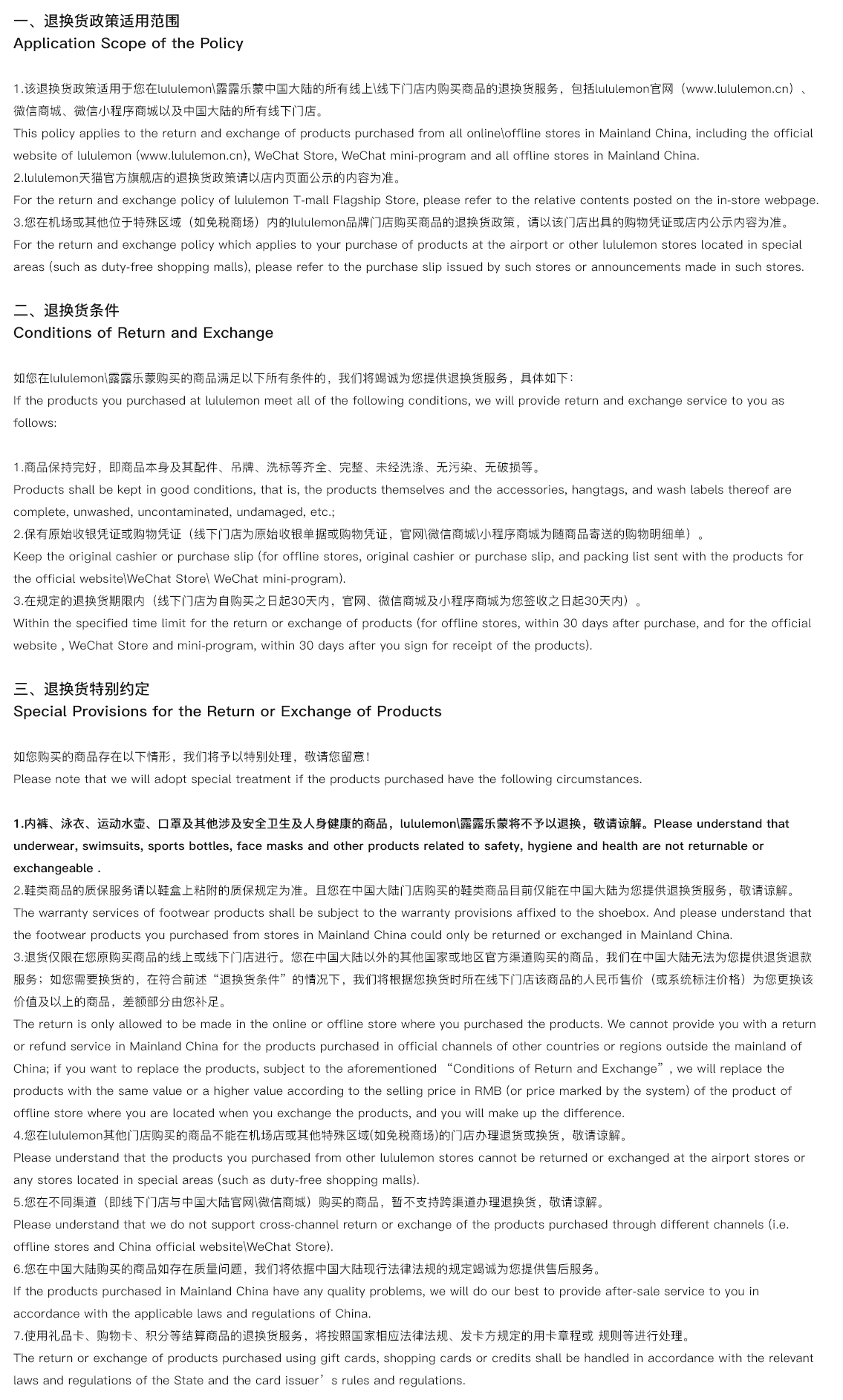 一、退换货政策适用范围
Application Scope of the Policy

1.该退换货政策适用于您在lululemon\露露乐蒙中国大陆的所有线上\线下门店内购买商品的退换货服务，包括lululemon官网（www.lululemon.cn）、微信商城、微信小程序商城以及中国大陆的所有线下门店。
This policy applies to the return and exchange of products purchased from all online\offline stores in Mainland China, including the official website of lululemon (www.lululemon.cn), WeChat Store, WeChat mini-program and all offline stores in Mainland China.
2.lululemon天猫官方旗舰店的退换货政策请以店内页面公示的内容为准。
For the return and exchange policy of lululemon T-mall Flagship Store, please refer to the relative contents posted on the in-store webpage.
3.您在机场或其他位于特殊区域（如免税商场）内的lululemon品牌门店购买商品的退换货政策，请以该门店出具的购物凭证或店内公示内容为准。
For the return and exchange policy which applies to your purchase of products at the airport or other lululemon stores located in special areas (such as duty-free shopping malls), please refer to the purchase slip issued by such stores or announcements made in such stores.

二、退换货条件
Conditions of Return and Exchange

如您在lululemon\露露乐蒙购买的商品满足以下所有条件的，我们将竭诚为您提供退换货服务，具体如下：
If the products you purchased at lululemon meet all of the following conditions, we will provide return and exchange service to you as follows:

1.商品保持完好，即商品本身及其配件、吊牌、洗标等齐全、完整、未经洗涤、无污染、无破损等。
Products shall be kept in good conditions, that is, the products themselves and the accessories, hangtags, and wash labels thereof are complete, unwashed, uncontaminated, undamaged, etc.;
2.保有原始收银凭证或购物凭证（线下门店为原始收银单据或购物凭证，官网\微信商城\小程序商城为随商品寄送的购物明细单）。
Keep the original cashier or purchase slip (for offline stores, original cashier or purchase slip, and packing list sent with the products for the official website\WeChat Store\ WeChat mini-program).
3.在规定的退换货期限内（线下门店为自购买之日起30天内，官网、微信商城及小程序商城为您签收之日起30天内）。
Within the specified time limit for the return or exchange of products (for offline stores, within 30 days after purchase, and for the official website , WeChat Store and mini-program, within 30 days after you sign for receipt of the products).

三、退换货特别约定
Special Provisions for the Return or Exchange of Products

如您购买的商品存在以下情形，我们将予以特别处理，敬请您留意！
Please note that we will adopt special treatment if the products purchased have the following circumstances.

1.内裤、泳衣、运动水壶、口罩及其他涉及安全卫生及人身健康的商品，lululemon\露露乐蒙将不予以退换，敬请谅解。Please understand that underwear, swimsuits, sports bottles, face masks and other products related to safety, hygiene and health are not returnable or exchangeable .
2.鞋类商品的质保服务请以鞋盒上粘附的质保规定为准。且您在中国大陆门店购买的鞋类商品目前仅能在中国大陆为您提供退换货服务，敬请谅解。
The warranty services of footwear products shall be subject to the warranty provisions affixed to the shoebox. And please understand that the footwear products you purchased from stores in Mainland China could only be returned or exchanged in Mainland China.
3.退货仅限在您原购买商品的线上或线下门店进行。您在中国大陆以外的其他国家或地区官方渠道购买的商品，我们在中国大陆无法为您提供退货退款服务；如您需要换货的，在符合前述“退换货条件”的情况下，我们将根据您换货时所在线下门店该商品的人民币售价（或系统标注价格）为您更换该价值及以上的商品，差额部分由您补足。
The return is only allowed to be made in the online or offline store where you purchased the products. We cannot provide you with a return or refund service in Mainland China for the products purchased in official channels of other countries or regions outside the mainland of China; if you want to replace the products, subject to the aforementioned “Conditions of Return and Exchange”, we will replace the products with the same value or a higher value according to the selling price in RMB (or price marked by the system) of the product of offline store where you are located when you exchange the products, and you will make up the difference.
4.您在lululemon其他门店购买的商品不能在机场店或其他特殊区域(如免税商场)的门店办理退货或换货，敬请谅解。
Please understand that the products you purchased from other lululemon stores cannot be returned or exchanged at the airport stores or any stores located in special areas (such as duty-free shopping malls).
5.您在不同渠道（即线下门店与中国大陆官网\微信商城）购买的商品，暂不支持跨渠道办理退换货，敬请谅解。
Please understand that we do not support cross-channel return or exchange of the products purchased through different channels (i.e. offline stores and China official website\WeChat Store).
6.您在中国大陆购买的商品如存在质量问题，我们将依据中国大陆现行法律法规的规定竭诚为您提供售后服务。
If the products purchased in Mainland China have any quality problems, we will do our best to provide after-sale service to you in accordance with the applicable laws and regulations of China.
7.使用礼品卡、购物卡、积分等结算商品的退换货服务，将按照国家相应法律法规、发卡方规定的用卡章程或 规则等进行处理。
The return or exchange of products purchased using gift cards, shopping cards or credits shall be handled in accordance with the relevant laws and regulations of the State and the card issuer’s rules and regulations.